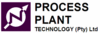 PROCESS PLANT TECHNOLOGY (Pty) Ltd